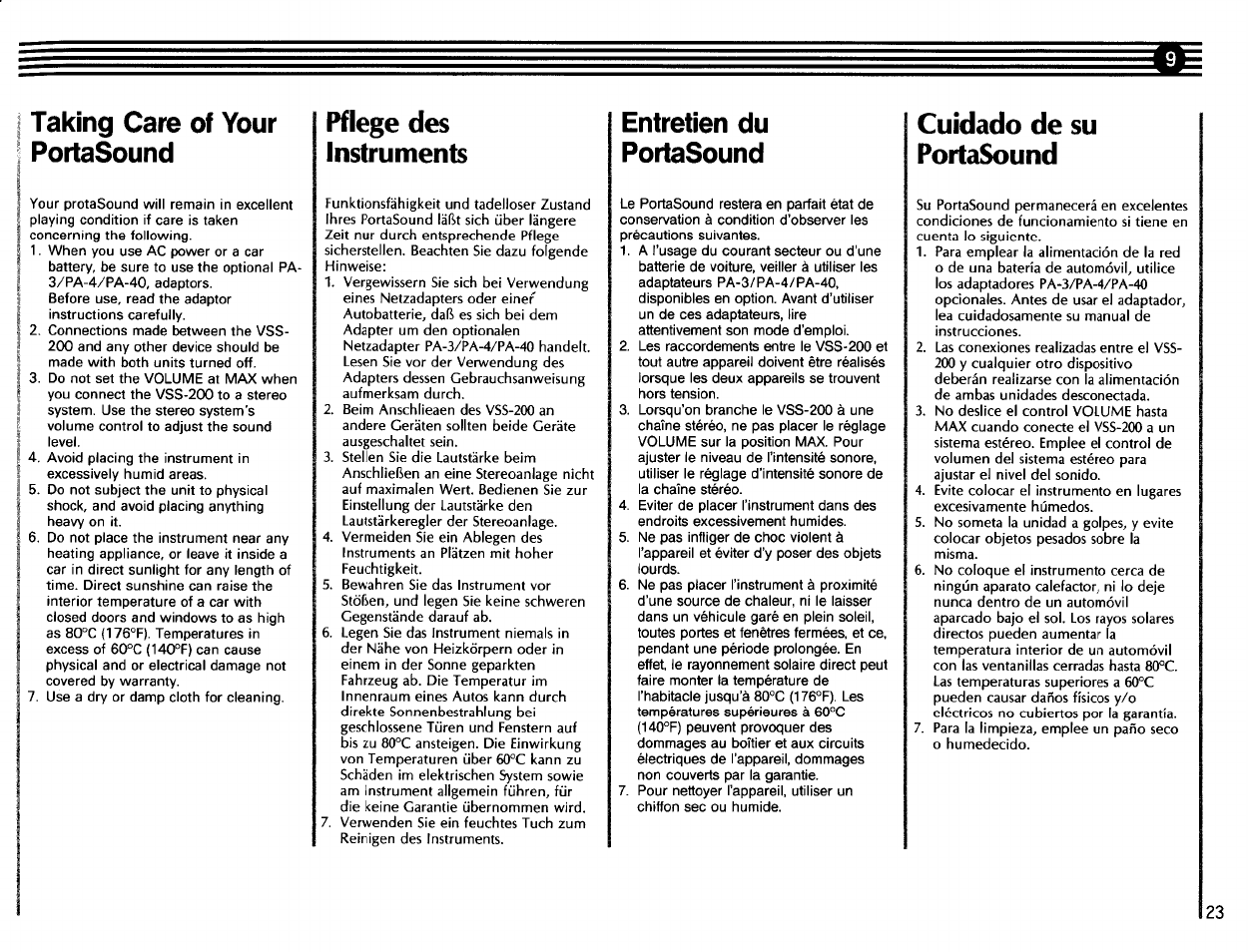 9

Taking Care of Your PortaSound

Your protaSound will remain in excellent playing condition if care is taken concerning the following.
1. When you use AC power or a car battery, be sure to use the optional PA-3/PA-4/PA-40, adaptors. Before use, read the adaptor instructions carefully.
2. Connections made between the VSS-200 and any other device should be made with both units turned off.
3. Do not set the VOLUME at MAX when you connect the VSS-200 to a stereo system. Use the stereo system's volume control to adjust the sound level.
4. Avoid placing the instrument in excessively humid areas.
5. Do not subject the unit to physical shock, and avoid placing anything heavy on it.
6. Do not place the instrument near any heating appliance, or leave it inside a car in direct sunlight for any length of time. Direct sunshine can raise the interior temperature of a car with closed doors and windows to as high as 80°C (176°F). Temperatures in excess of 60°C (140°F) can cause physical and or electrical damage not covered by warranty.
7. Use a dry or damp cloth for cleaning.

Pflege des Instruments

Funktionsfähigkeit und tadelloser Zustand Ihres PortaSound läßt sich über längere Zeit nur durch entsprechende Pflege sicherstellen. Beachten Sie dazu folgende Hinweise:
1. Vergewissern Sie sich bei Verwendung eines Netzadapters oder einer Autobatterie, daß es sich bei dem Adapter um den optionalen Netzadapter PA-3/PA-4/PA-40 handelt. Lesen Sie vor der Verwendung des Adapters dessen Gebrauchsanweisung aufmerksam durch.
2. Beim Anschlieaen des VSS-200 an andere Geräten sollten beide Geräte ausgeschaltet sein.
3. Stellen Sie die Lautstärke beim Anschließen an eine Stereoanlage nicht auf maximalen Wert. Bedienen Sie zur Einstellung der Lautstärke den Lautstärkeregler der Stereoanlage.
4. Vermeiden Sie ein Ablegen des Instruments an Plätzen mit hoher Feuchtigkeit.
5. Bewahren Sie das Instrument vor Stößen, und legen Sie keine schweren Gegenstände darauf ab.
6. Legen Sie das Instrument niemals in der Nähe von Heizkörpern oder in einem in der Sonne geparkten Fahrzeug ab. Die Temperatur im Innenraum eines Autos kann durch direkte Sonnenbestrahlung bei geschlossene Türen und Fenstern auf bis zu 80°C ansteigen. Die Einwirkung von Temperaturen über 60°C kann zu Schäden im elektrischen System sowie am Instrument allgemein führen, für die keine Garantie übernommen wird.
7. Verwenden Sie ein feuchtes Tuch zum Reinigen des Instruments.

Entretien du PortaSound

Le PortaSound restera en parfait état de conservation à condition d'observer les précautions suivantes.
1. A l'usage du courant secteur ou d'une batterie de voiture, veiller à utiliser les adaptateurs PA-3/PA-4/PA-40, disponibles en option. Avant d'utiliser un de ces adaptateurs, lire attentivement son mode d'emploi.
2. Les raccordements entre le VSS-200 et tout autre appareil doivent être réalisés lorsque les deux appareils se trouvent hors tension.
3. Lorsqu'on branche le VSS-200 à une chaîne stéréo, ne pas placer le réglage VOLUME sur la position MAX. Pour ajuster le niveau de l'intensité sonore, utiliser le réglage d'intensité sonore de la chaîne stéréo.
4. Eviter de placer l'instrument dans des endroits excessivement humides.
5. Ne pas infliger de choc violent à l'appareil et éviter d'y poser des objets lourds.
6. Ne pas placer l'instrument à proximité d'une source de chaleur, ni le laisser dans un véhicule garé en plein soleil, toutes portes et fenêtres fermées, et ce, pendant une période prolongée. En effet, le rayonnement solaire direct peut faire monter la température de l'habitacle jusqu'à 80°C (176°F). Les températures supérieures à 60°C (140°F) peuvent provoquer des dommages au boîtier et aux circuits électriques de l'appareil, dommages non couverts par la garantie.
7. Pour nettoyer l'appareil, utiliser un chiffon sec ou humide.

Cuidado de su PortaSound

Su PortaSound permanecerá en excelentes condiciones de funcionamiento si tiene en cuenta lo siguiente.
1. Para emplear la alimentación de la red o de una batería de automóvil, utilice los adaptadores PA-3/PA-4/PA-40 opcionales. Antes de usar el adaptador, lea cuidadosamente su manual de instrucciones.
2. Las conexiones realizadas entre el VSS-200 y cualquier otro dispositivo deberán realizarse con la alimentación de ambas unidades desconectada.
3. No deslice el control VOLUME hasta MAX cuando conecte el VSS-200 a un sistema estéreo. Emplee el control de volumen del sistema estéreo para ajustar el nivel del sonido.
4. Evite colocar el instrumento en lugares excesivamente húmedos.
5. No someta la unidad a golpes, y evite colocar objetos pesados sobre la misma.
6. No coloque el instrumento cerca de ningún aparato calefactor, ni lo deje nunca dentro de un automóvil aparcado bajo el sol. Los rayos solares directos pueden aumentar la temperatura interior de un automóvil con las ventanillas cerradas hasta 80°C. Las temperaturas superiores a 60°C pueden causar daños físicos y/o eléctricos no cubiertos por la garantía.
7. Para la limpieza, emplee un paño seco o humedecido.

23